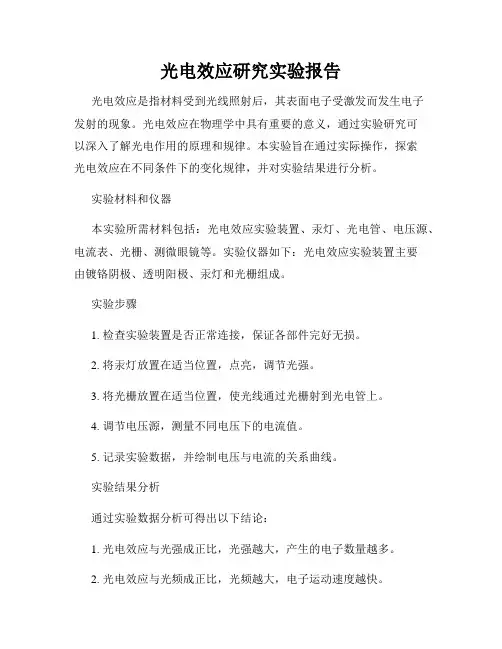 光电效应研究实验报告

光电效应是指材料受到光线照射后，其表面电子受激发而发生电子发射的现象。光电效应在物理学中具有重要的意义，通过实验研究可以深入了解光电作用的原理和规律。本实验旨在通过实际操作，探索光电效应在不同条件下的变化规律，并对实验结果进行分析。

实验材料和仪器

本实验所需材料包括：光电效应实验装置、汞灯、光电管、电压源、电流表、光栅、测微眼镜等。实验仪器如下：光电效应实验装置主要由镀铬阴极、透明阳极、汞灯和光栅组成。

实验步骤

1. 检查实验装置是否正常连接，保证各部件完好无损。

2. 将汞灯放置在适当位置，点亮，调节光强。

3. 将光栅放置在适当位置，使光线通过光栅射到光电管上。

4. 调节电压源，测量不同电压下的电流值。

5. 记录实验数据，并绘制电压与电流的关系曲线。

实验结果分析

通过实验数据分析可得出以下结论：

1. 光电效应与光强成正比，光强越大，产生的电子数量越多。

2. 光电效应与光频成正比，光频越大，电子运动速度越快。